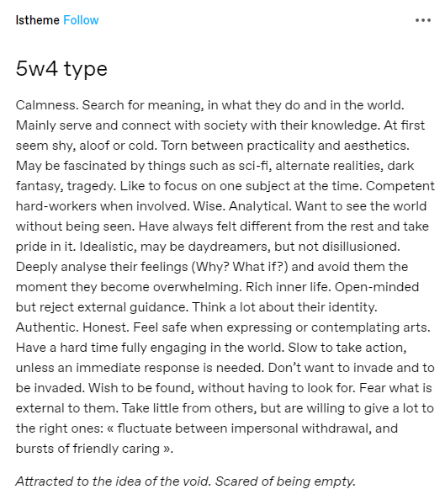 lstheme Follow

•••

5w4 type

Calmness. Search for meaning, in what they do and in the world. Mainly serve and connect with society with their knowledge. At first seem shy, aloof or cold. Torn between practicality and aesthetics. May be fascinated by things such as sci-fi, alternate realities, dark fantasy, tragedy. Like to focus on one subject at the time. Competent hard-workers when involved. Wise. Analytical. Want to see the world without being seen. Have always felt different from the rest and take pride in it. Idealistic, may be daydreamers, but not disillusioned. Deeply analyse their feelings (Why? What if?) and avoid them the moment they become overwhelming. Rich inner life. Open-minded but reject external guidance. Think a lot about their identity. Authentic. Honest. Feel safe when expressing or contemplating arts. Have a hard time fully engaging in the world. Slow to take action, unless an immediate response is needed. Don't want to invade and to be invaded. Wish to be found, without having to look for. Fear what is external to them. Take little from others, but are willing to give a lot to the right ones: « fluctuate between impersonal withdrawal, and bursts of friendly caring ».

Attracted to the idea of the void. Scared of being empty.